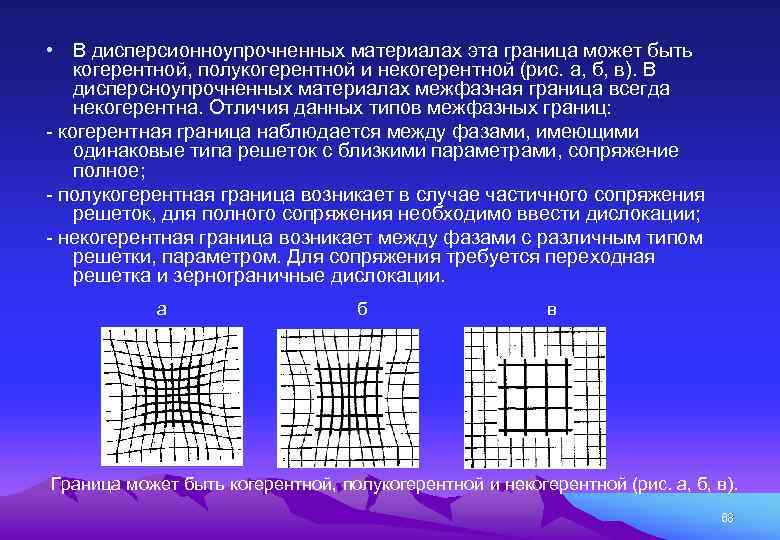 • В дисперсионноупрочненных материалах эта граница может быть когерентной, полукогерентной и некогерентной (рис. а, б, в). В дисперсноупрочненных материалах межфазная граница всегда некогерентна. Отличия данных типов межфазных границ:

- когерентная граница наблюдается между фазами, имеющими одинаковые типа решеток с близкими параметрами, сопряжение полное;

- полукогерентная граница возникает в случае частичного сопряжения решеток, для полного сопряжения необходимо ввести дислокации;

- некогерентная граница возникает между фазами с различным типом решетки, параметром. Для сопряжения требуется переходная решетка и зернограничные дислокации.

а

б

в

Граница может быть когерентной, полукогерентной и некогерентной (рис. а, б, в).

68